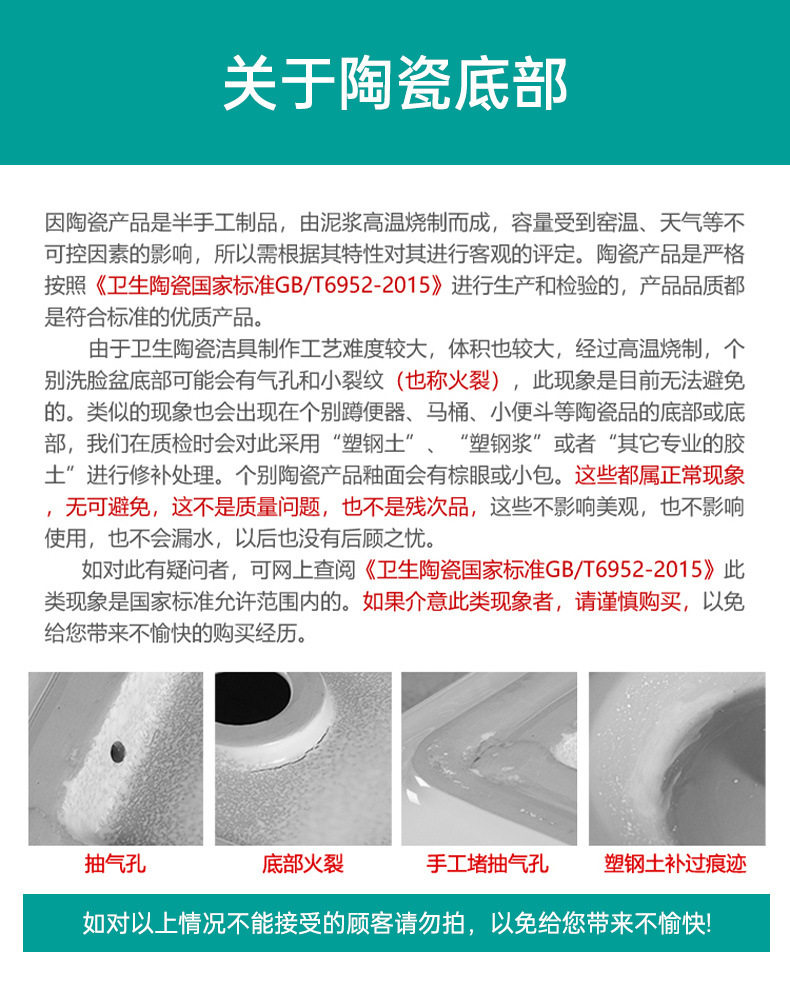 关于陶瓷底部

因陶瓷产品是半手工制品，由泥浆高温烧制而成，容量受到窑温、天气等不可控因素的影响，所以需根据其特性对其进行客观的评定。陶瓷产品是严格按照《卫生陶瓷国家标准GB/T6952-2015》进行生产和检验的，产品品质都是符合标准的优质产品。

由于卫生陶瓷洁具制作工艺难度较大，体积也较大，经过高温烧制，个别洗脸盆底部可能会有气孔和小裂纹（也称火裂），此现象是目前无法避免的。类似的现象也会出现在个别蹲便器、马桶、小便斗等陶瓷品的底部或底部，我们在质检时会对此采用“塑钢土”、“塑钢浆”或者“其它专业的胶土”进行修补处理。个别陶瓷产品釉面会有棕眼或小包。这些都属正常现象，无可避免，这不是质量问题，也不是残次品，这些不影响美观，也不影响使用，也不会漏水，以后也没有后顾之忧。

如对此有疑问者，可网上查阅《卫生陶瓷国家标准GB/T6952-2015》此类现象是国家标准允许范围内的。如果介意此类现象者，请谨慎购买，以免给您带来不愉快的购买经历。

抽气孔

底部火裂

手工堵抽气孔

塑钢土补过痕迹

如对以上情况不能接受的顾客请勿拍，以免给您带来不愉快!